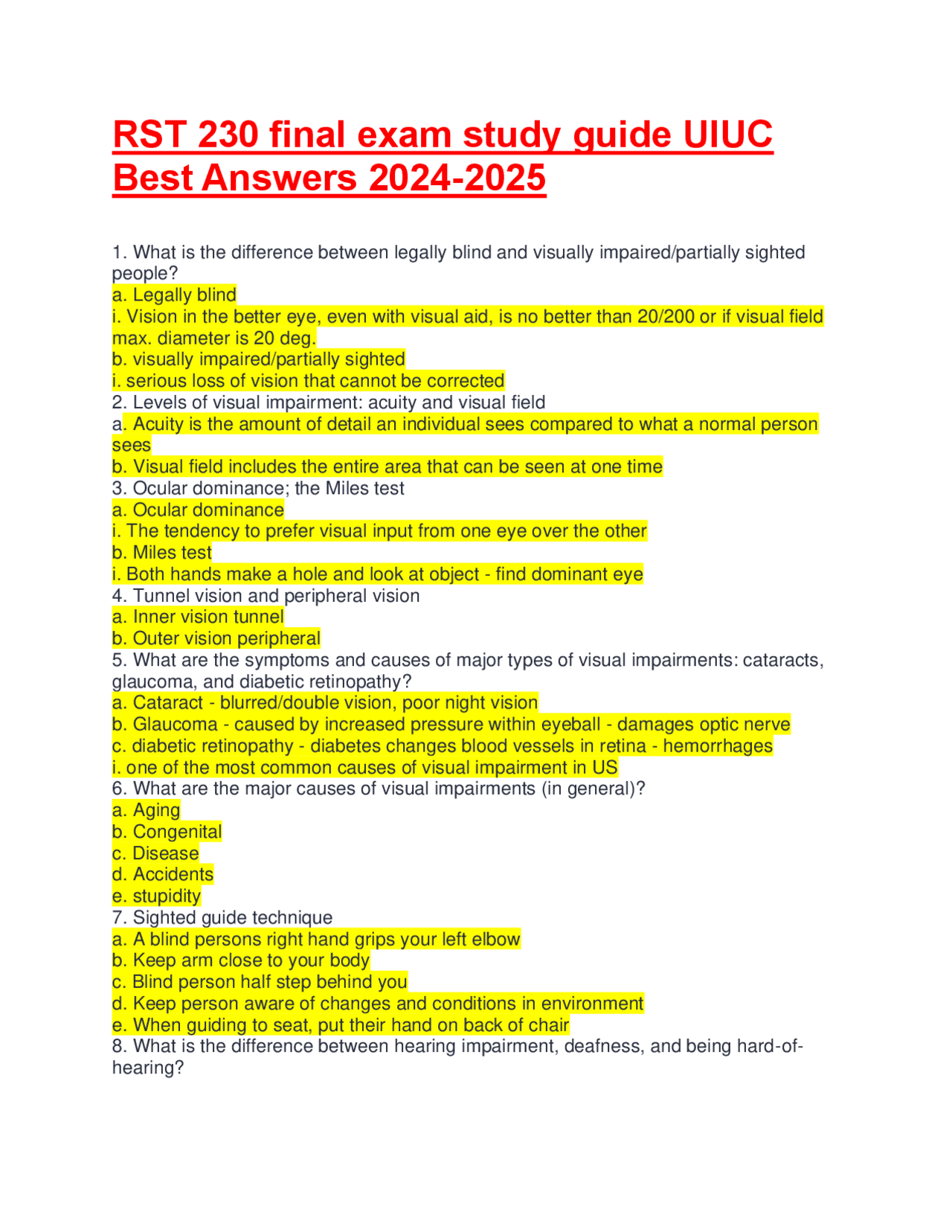 RST 230 final exam study guide UIUC Best Answers 2024-2025

1. What is the difference between legally blind and visually impaired/partially sighted people?
a. Legally blind
i. Vision in the better eye, even with visual aid, is no better than 20/200 or if visual field max. diameter is 20 deg.
b. visually impaired/partially sighted
i. serious loss of vision that cannot be corrected
2. Levels of visual impairment: acuity and visual field
a. Acuity is the amount of detail an individual sees compared to what a normal person sees
b. Visual field includes the entire area that can be seen at one time
3. Ocular dominance; the Miles test
a. Ocular dominance
i. The tendency to prefer visual input from one eye over the other
b. Miles test
i. Both hands make a hole and look at object - find dominant eye
4. Tunnel vision and peripheral vision
a. Inner vision tunnel
b. Outer vision peripheral
5. What are the symptoms and causes of major types of visual impairments: cataracts, glaucoma, and diabetic retinopathy?
a. Cataract - blurred/double vision, poor night vision
b. Glaucoma - caused by increased pressure within eyeball - damages optic nerve
c. diabetic retinopathy - diabetes changes blood vessels in retina - hemorrhages
i. one of the most common causes of visual impairment in US
6. What are the major causes of visual impairments (in general)?
a. Aging
b. Congenital
c. Disease
d. Accidents
e. stupidity
7. Sighted guide technique
a. A blind persons right hand grips your left elbow
b. Keep arm close to your body
c. Blind person half step behind you
d. Keep person aware of changes and conditions in environment
e. When guiding to seat, put their hand on back of chair
8. What is the difference between hearing impairment, deafness, and being hard-of-hearing?